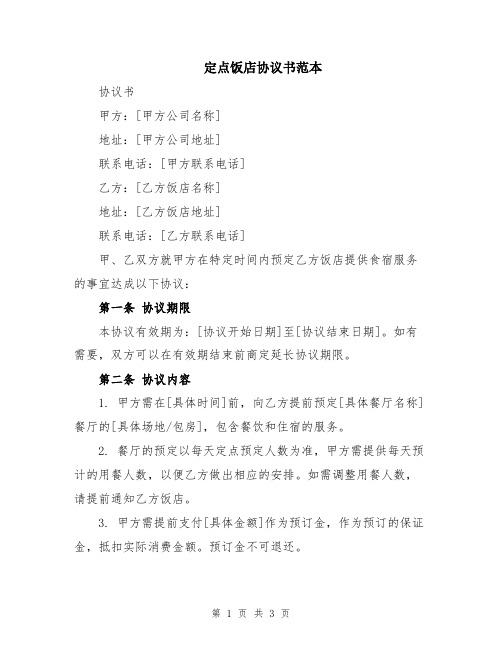 定点饭店协议书范本

协议书

甲方：[甲方公司名称]

地址：[甲方公司地址]

联系电话：[甲方联系电话]

乙方：[乙方饭店名称]

地址：[乙方饭店地址]

联系电话：[乙方联系电话]

甲、乙双方就甲方在特定时间内预定乙方饭店提供食宿服务的事宜达成以下协议：

第一条 协议期限

本协议有效期为：[协议开始日期]至[协议结束日期]。如有需要，双方可以在有效期结束前商定延长协议期限。

第二条 协议内容

1. 甲方需在[具体时间]前，向乙方提前预定[具体餐厅名称]餐厅的[具体场地/包房]，包含餐饮和住宿的服务。

2. 餐厅的预定以每天定点预定人数为准，甲方需提供每天预计的用餐人数，以便乙方做出相应的安排。如需调整用餐人数，请提前通知乙方饭店。

3. 甲方需提前支付[具体金额]作为预订金，作为预订的保证金，抵扣实际消费金额。预订金不可退还。

第 1 页 共 3 页